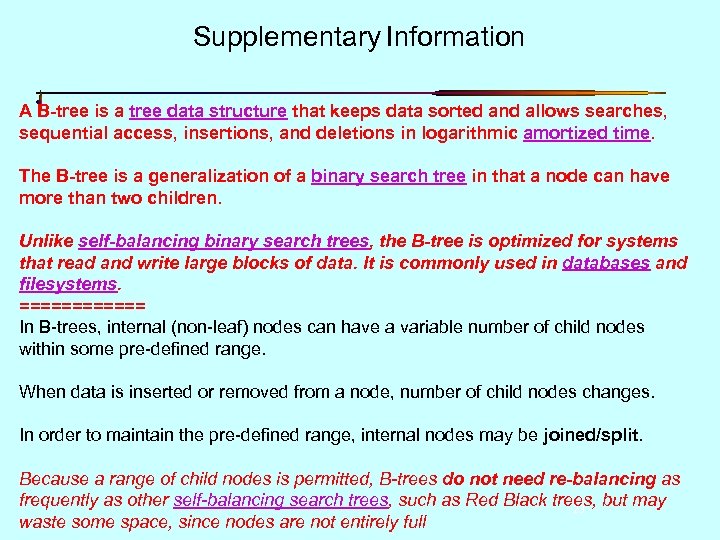 Supplementary Information

A B-tree is a tree data structure that keeps data sorted and allows searches, sequential access, insertions, and deletions in logarithmic amortized time.

The B-tree is a generalization of a binary search tree in that a node can have more than two children.

Unlike self-balancing binary search trees, the B-tree is optimized for systems that read and write large blocks of data. It is commonly used in databases and filesystems.
============
In B-trees, internal (non-leaf) nodes can have a variable number of child nodes within some pre-defined range.

When data is inserted or removed from a node, number of child nodes changes.

In order to maintain the pre-defined range, internal nodes may be joined/split.

Because a range of child nodes is permitted, B-trees do not need re-balancing as frequently as other self-balancing search trees, such as Red Black trees, but may waste some space, since nodes are not entirely full